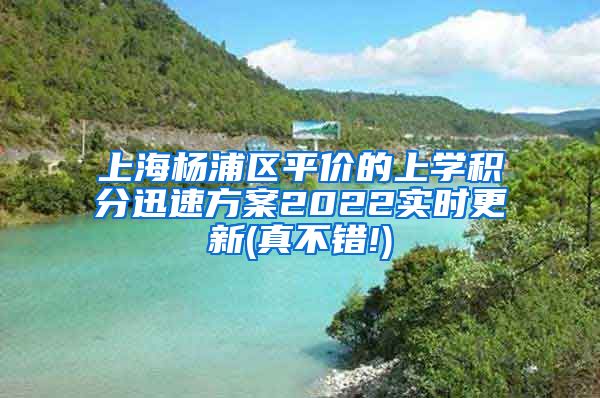 上海杨浦区平价的上学积分迅速方案2022实时更新(真不错!)